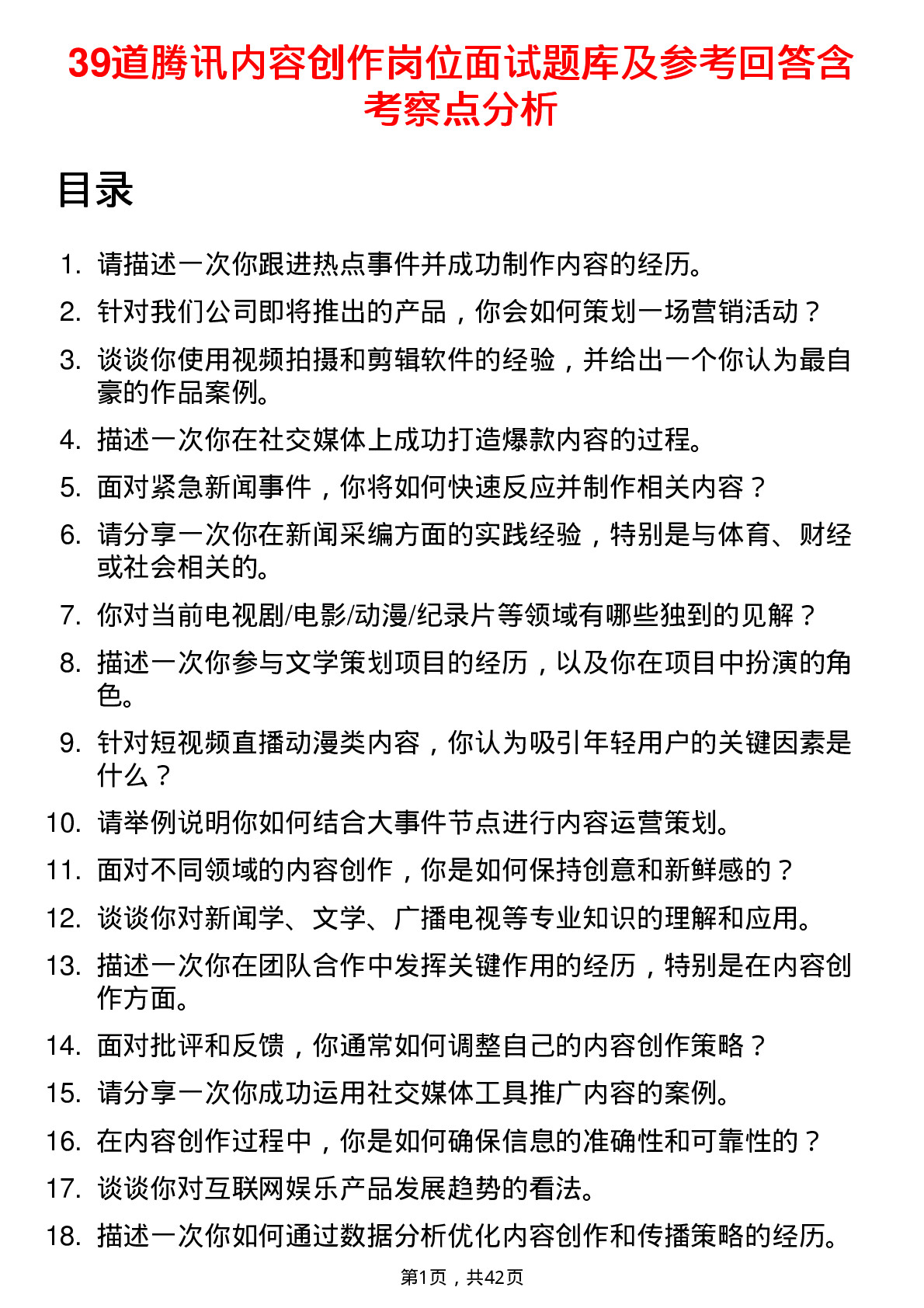 39道腾讯内容创作岗位面试题库及参考回答含考察点分析

目录

1. 请描述一次你跟进热点事件并成功制作内容的经历。
2. 针对我们公司即将推出的产品，你会如何策划一场营销活动？
3. 谈谈你使用视频拍摄和剪辑软件的经验，并给出一个你认为最自豪的作品案例。
4. 描述一次你在社交媒体上成功打造爆款内容的过程。
5. 面对紧急新闻事件，你将如何快速反应并制作相关内容？
6. 请分享一次你在新闻采编方面的实践经验，特别是与体育、财经或社会相关的。
7. 你对当前电视剧/电影/动漫/纪录片等领域有哪些独到的见解？
8. 描述一次你参与文学策划项目的经历，以及你在项目中扮演的角色。
9. 针对短视频直播动漫类内容，你认为吸引年轻用户的关键因素是什么？
10. 请举例说明你如何结合大事件节点进行内容运营策划。
11. 面对不同领域的内容创作，你是如何保持创意和新鲜感的？
12. 谈谈你对新闻学、文学、广播电视等专业知识的理解和应用。
13. 描述一次你在团队合作中发挥关键作用的经历，特别是在内容创作方面。
14. 面对批评和反馈，你通常如何调整自己的内容创作策略？
15. 请分享一次你成功运用社交媒体工具推广内容的案例。
16. 在内容创作过程中，你是如何确保信息的准确性和可靠性的？
17. 谈谈你对互联网娱乐产品发展趋势的看法。
18. 描述一次你如何通过数据分析优化内容创作和传播策略的经历。

第1页，共42页